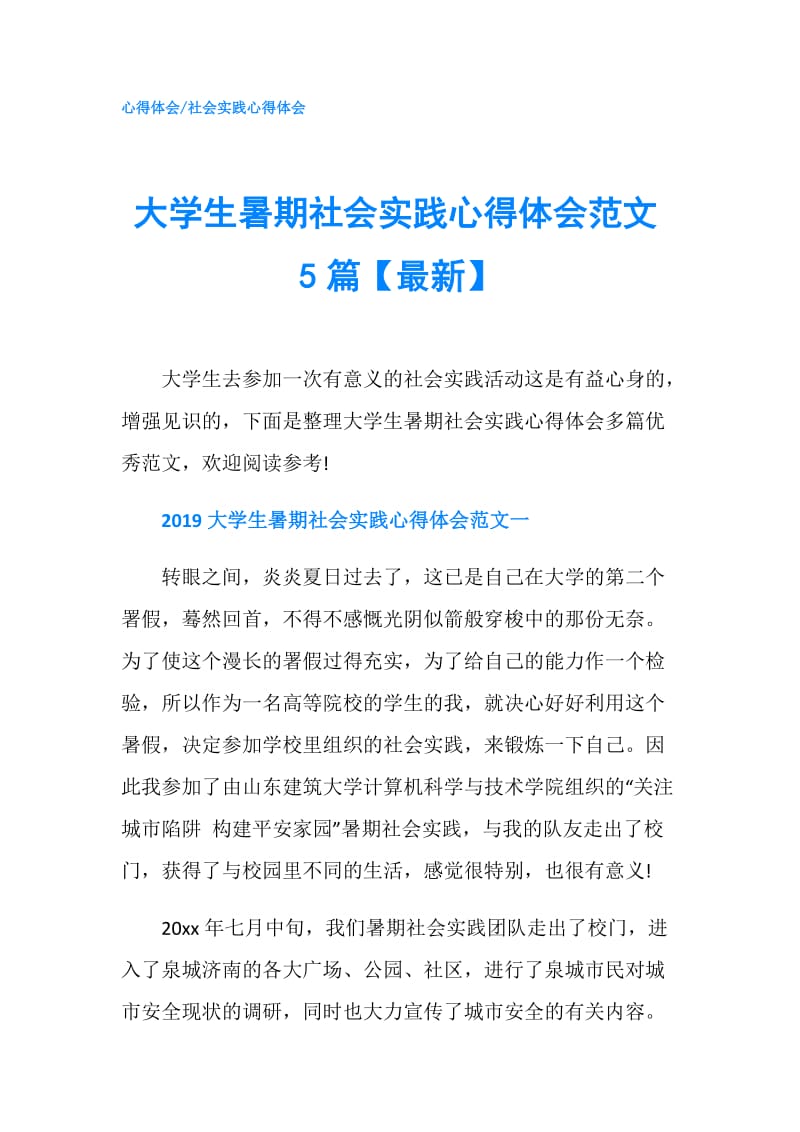 心得体会/社会实践心得体会

大学生暑期社会实践心得体会范文5篇【最新】

大学生去参加一次有意义的社会实践活动这是有益心身的，增强见识的，下面是整理大学生暑期社会实践心得体会多篇优秀范文，欢迎阅读参考!

2019大学生暑期社会实践心得体会范文一

转眼之间，炎炎夏日过去了，这已是自己在大学的第二个署假，蓦然回首，不得不感慨光阴似箭般穿梭中的那份无奈。为了使这个漫长的署假过得充实，为了给自己的能力作一个检验，所以作为一名高等院校的学生的我，就决心好好利用这个暑假，决定参加学校里组织的社会实践，来锻炼一下自己。因此我参加了由山东建筑大学计算机科学与技术学院组织的“关注城市陷阱 构建平安家园”暑期社会实践，与我的队友走出了校门，获得了与校园里不同的生活，感觉很特别，也很有意义!

20xx年七月中旬，我们暑期社会实践团队走出了校门，进入了泉城济南的各大广场、公园、社区，进行了泉城市民对城市安全现状的调研，同时也大力宣传了城市安全的有关内容。